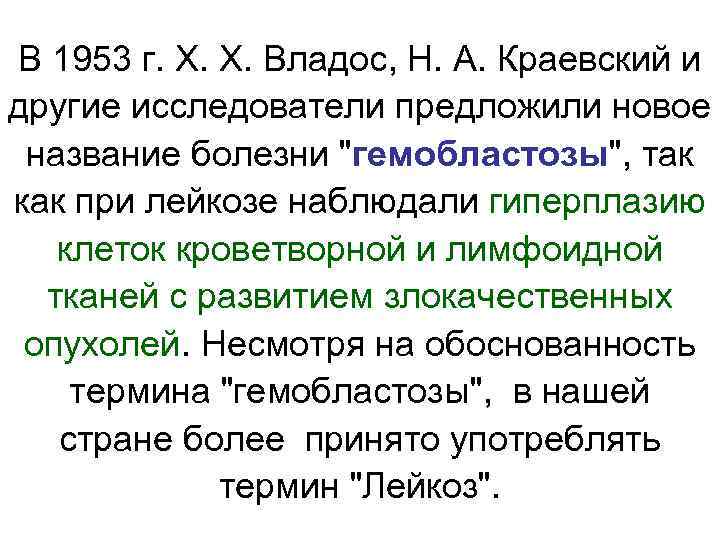 В 1953 г. Х. Х. Владос, Н. А. Краевский и другие исследователи предложили новое название болезни "гемобластозы", так как при лейкозе наблюдали гиперплазию клеток кроветворной и лимфоидной тканей с развитием злокачественных опухолей. Несмотря на обоснованность термина "гемобластозы", в нашей стране более принято употреблять термин "Лейкоз".